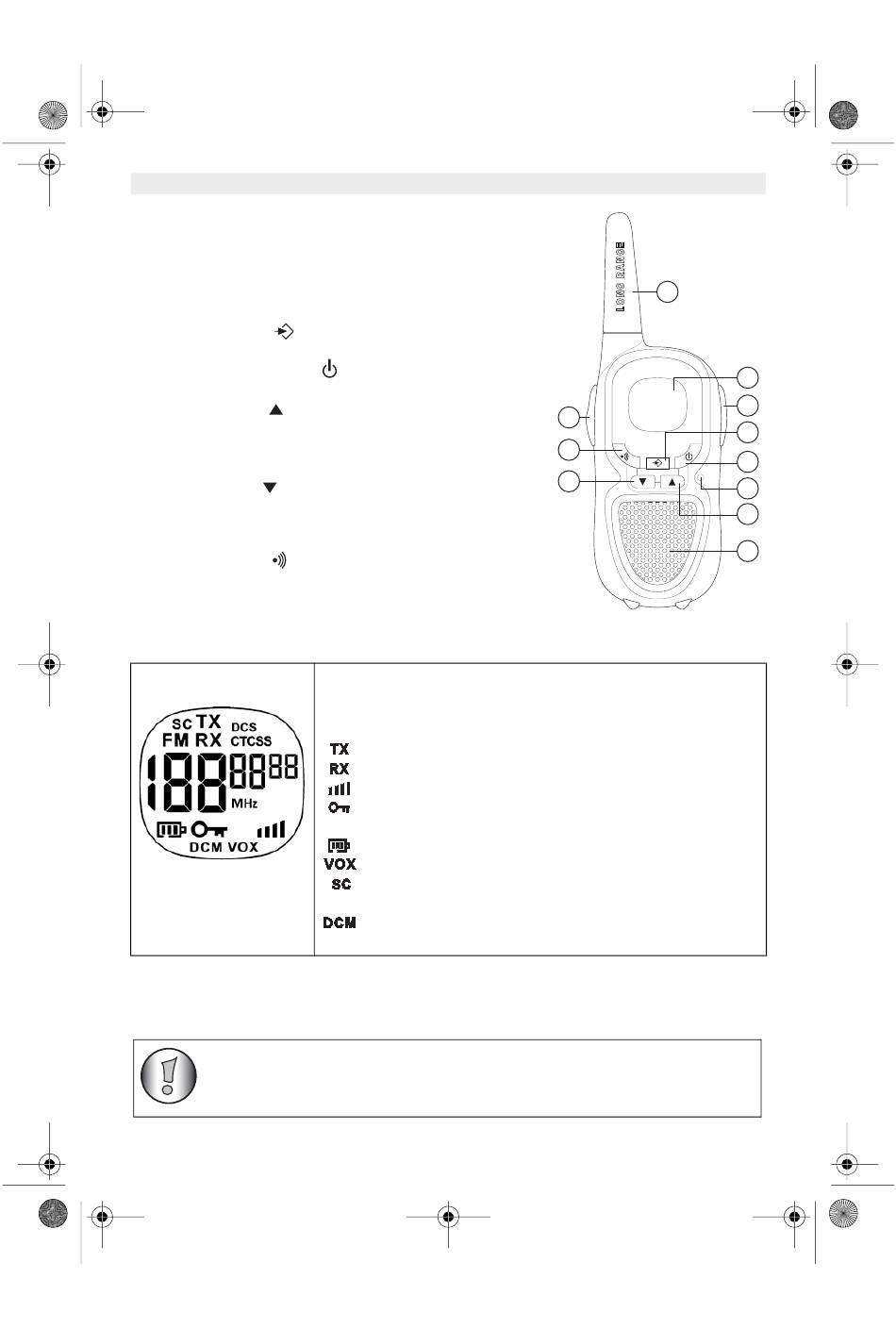 LONG RANGE

SC TX DCS
FM RX CTCSS
188 88 88
MHz
DCM VOX

TX
RX
VOX
SC
DCM